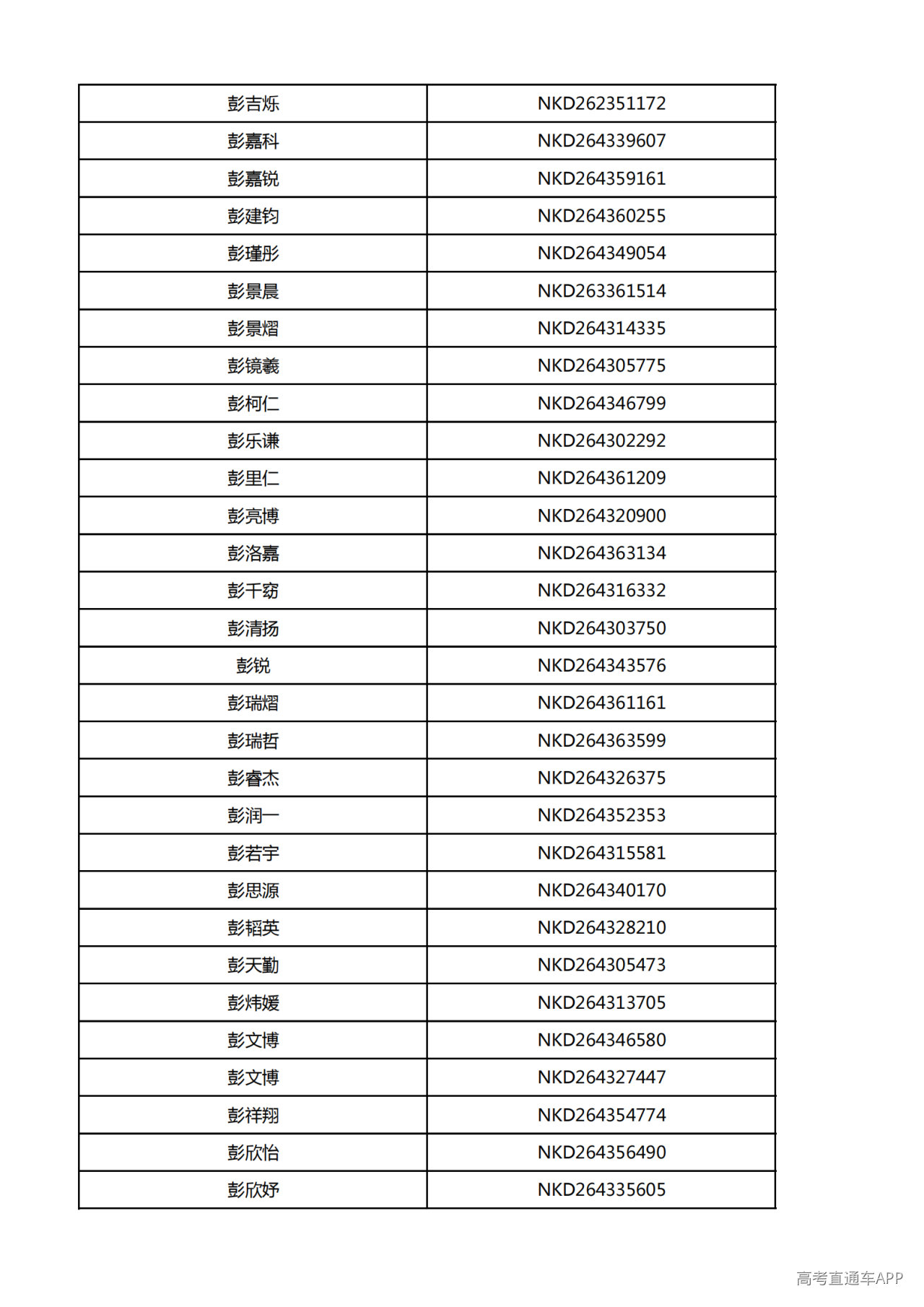 | 彭吉烁 | NKD262351172 |
|---|---|
| 彭嘉科 | NKD264339607 |
| 彭嘉锐 | NKD264359161 |
| 彭建钧 | NKD264360255 |
| 彭瑾彤 | NKD264349054 |
| 彭景晨 | NKD263361514 |
| 彭景熠 | NKD264314335 |
| 彭镜羲 | NKD264305775 |
| 彭柯仁 | NKD264346799 |
| 彭乐谦 | NKD264302292 |
| 彭里仁 | NKD264361209 |
| 彭亮博 | NKD264320900 |
| 彭洛嘉 | NKD264363134 |
| 彭千窈 | NKD264316332 |
| 彭清扬 | NKD264303750 |
| 彭锐 | NKD264343576 |
| 彭瑞熠 | NKD264361161 |
| 彭瑞哲 | NKD264363599 |
| 彭睿杰 | NKD264326375 |
| 彭润一 | NKD264352353 |
| 彭若宇 | NKD264315581 |
| 彭思源 | NKD264340170 |
| 彭韬英 | NKD264328210 |
| 彭天勤 | NKD264305473 |
| 彭炜媛 | NKD264313705 |
| 彭文博 | NKD264346580 |
| 彭文博 | NKD264327447 |
| 彭祥翔 | NKD264354774 |
| 彭欣怡 | NKD264356490 |
| 彭欣妤 | NKD264335605 |

高考直通车APP